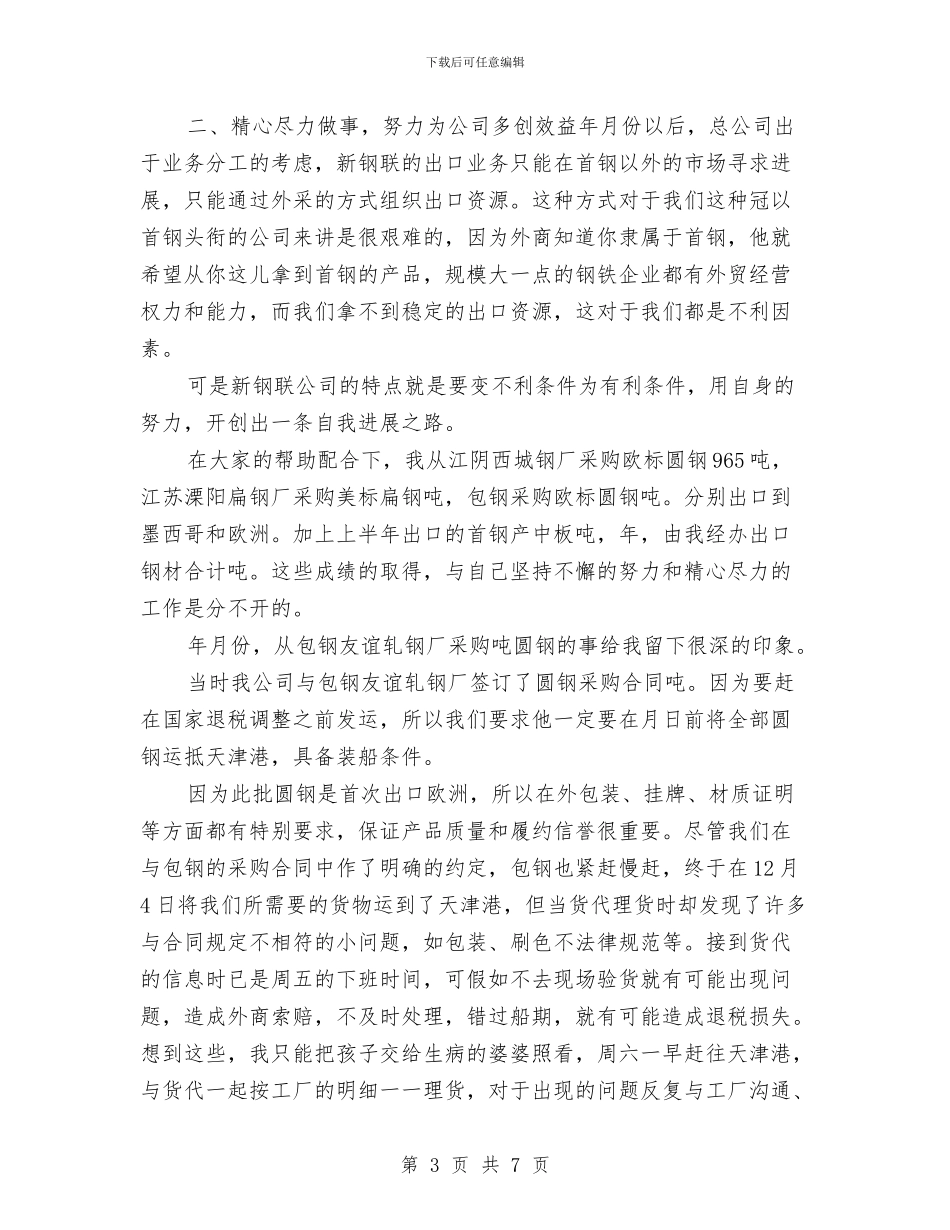 下载后可任意编辑

二、精心尽力做事，努力为公司多创效益年月份以后，总公司出于业务分工的考虑，新钢联的出口业务只能在首钢以外的市场寻求进展，只能通过外采的方式组织出口资源。这种方式对于我们这种冠以首钢头衔的公司来讲是很艰难的，因为外商知道你隶属于首钢，他就希望从你这儿拿到首钢的产品，规模大一点的钢铁企业都有外贸经营权力和能力，而我们拿不到稳定的出口资源，这对于我们都是不利因素。

可是新钢联公司的特点就是要变不利条件为有利条件，用自身的努力，开创出一条自我进展之路。

在大家的帮助配合下，我从江阴西城钢厂采购欧标圆钢965吨，江苏溧阳扁钢厂采购美标扁钢吨，包钢采购欧标圆钢吨。分别出口到墨西哥和欧洲。加上上半年出口的首钢产中板吨，年，由我经办出口钢材合计吨。这些成绩的取得，与自己坚持不懈的努力和精心尽力的工作是分不开的。

年月份，从包钢友谊轧钢厂采购吨圆钢的事给我留下很深的印象。

当时我公司与包钢友谊轧钢厂签订了圆钢采购合同吨。因为要赶在国家退税调整之前发运，所以我们要求他一定要在月日前将全部圆钢运抵天津港，具备装船条件。

因为此批圆钢是首次出口欧洲，所以在外包装、挂牌、材质证明等方面都有特别要求，保证产品质量和履约信誉很重要。尽管我们在与包钢的采购合同中作了明确的约定，包钢也紧赶慢赶，终于在12月4日将我们所需要的货物运到了天津港，但当货代理货时却发现了许多与合同规定不相符的小问题，如包装、刷色不法律规范等。接到货代的信息时已是周五的下班时间，可假如不去现场验货就有可能出现问题，造成外商索赔，不及时处理，错过船期，就有可能造成退税损失。想到这些，我只能把孩子交给生病的婆婆照看，周六一早赶往天津港，与货代一起按工厂的明细一一理货，对于出现的问题反复与工厂沟通、

第 3 页 共 7 页